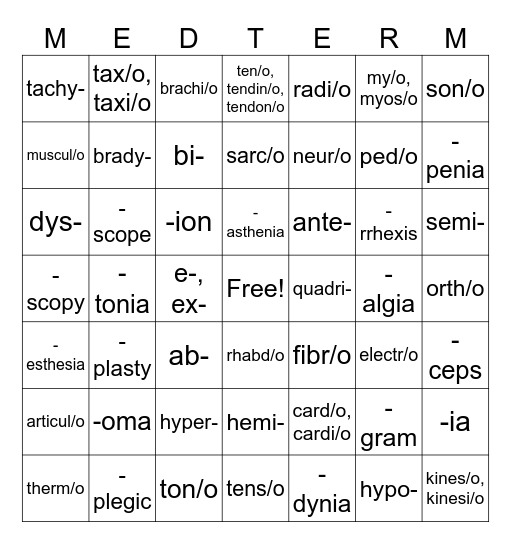 | M | E | D | T | E | R | M |
|---|---|---|---|---|---|---|
| tachy- | tax/o, taxi/o | brachi/o | ten/o, tendin/o, tendon/o | radi/o | my/o, myos/o | son/o |
| muscul/o | brady- | bi- | sarc/o | neur/o | ped/o | -penia |
| dys- | -scope | -ion | -asthenia | ante- | -rrhexis | semi- |
| -scopy | -tonia | e-, ex- | Free! | quadri- | -algia | orth/o |
| -esthesia | -plasty | ab- | rhabd/o | fibr/o | electr/o | -ceps |
| articul/o | -oma | hyper- | hemi- | card/o, cardi/o | -gram | -ia |
| therm/o | -plegic | ton/o | tens/o | -dynia | hypo- | kines/o, kinesi/o |